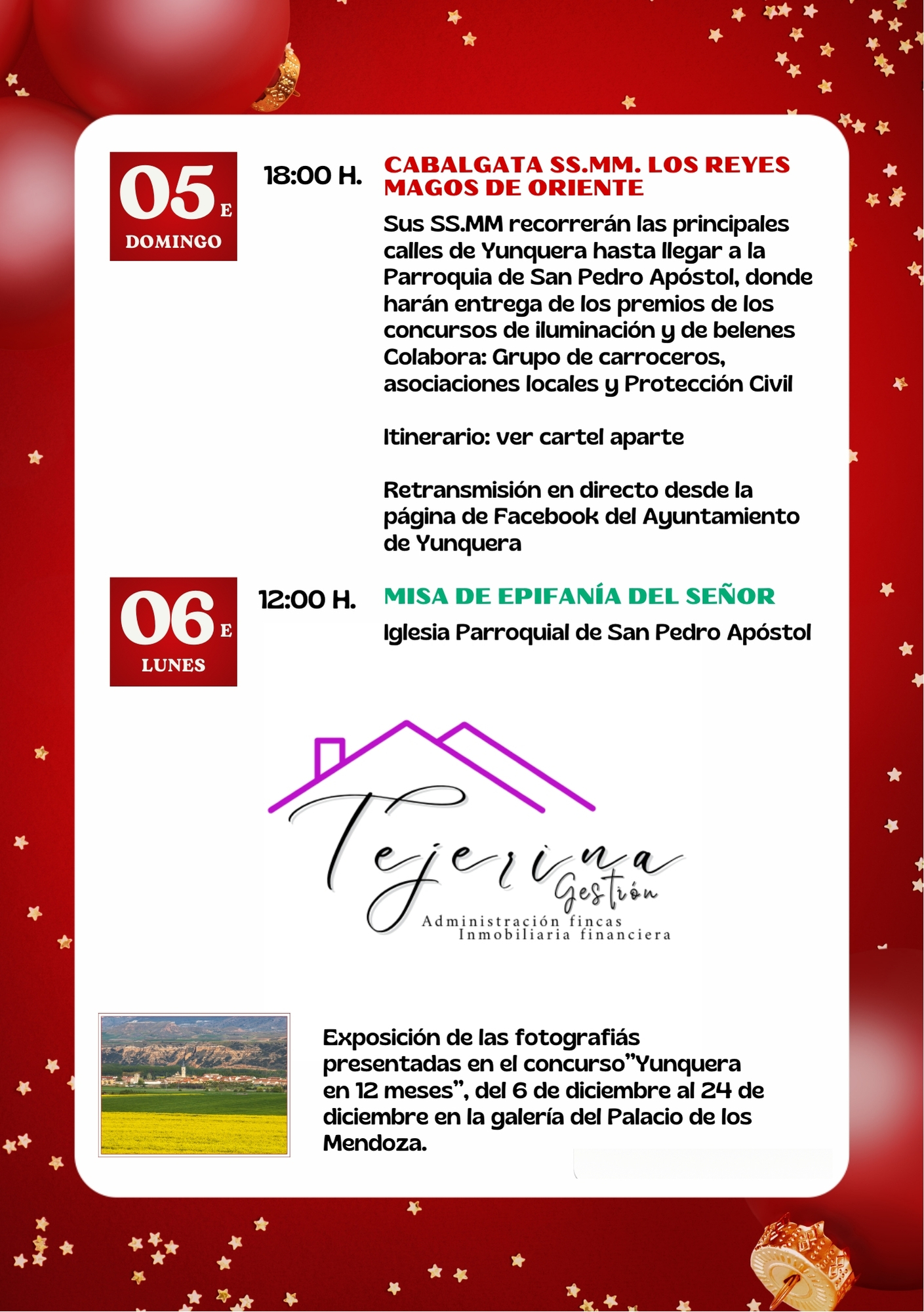 05 E
DOMINGO

18:00 H.

CABALGATA SS.MM. LOS REYES MAGOS DE ORIENTE

Sus SS.MM recorrerán las principales calles de Yunquera hasta llegar a la Parroquia de San Pedro Apóstol, donde harán entrega de los premios de los concursos de iluminación y de belenes Colabora: Grupo de carroceros, asociaciones locales y Protección Civil

Itinerario: ver cartel aparte

Retransmisión en directo desde la página de Facebook del Ayuntamiento de Yunquera

06 E
LUNES

12:00 H.

MISA DE EPIFANÍA DEL SEÑOR

Iglesia Parroquial de San Pedro Apóstol

Tejerina
Gestión
Administración fincas
Inmobiliaria financiera

Exposición de las fotografiás presentadas en el concurso"Yunquera en 12 meses", del 6 de diciembre al 24 de diciembre en la galería del Palacio de los Mendoza.